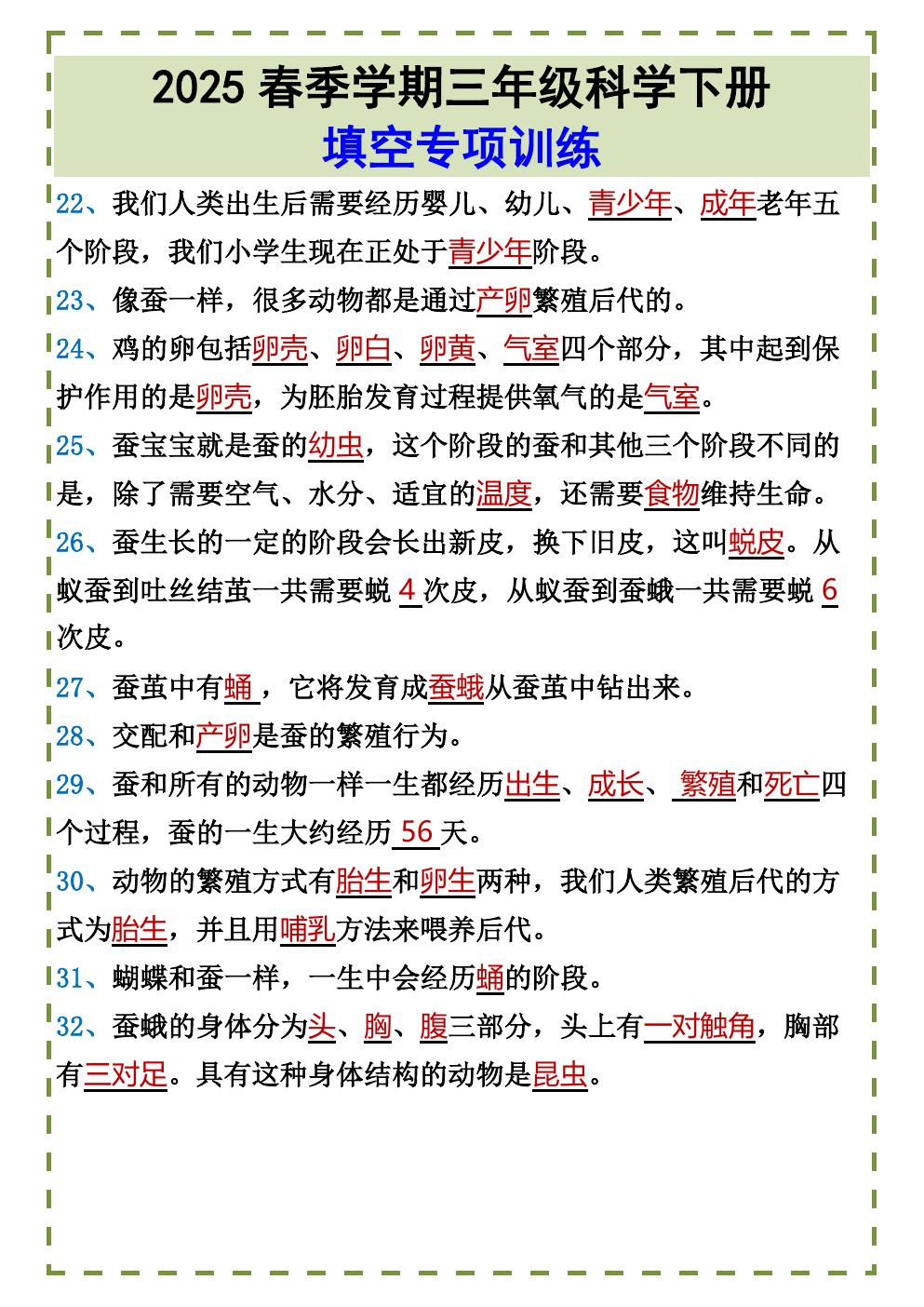 2025春季学期三年级科学下册
填空专项训练

22、我们人类出生后需要经历婴儿、幼儿、青少年、成年老年五个阶段，我们小学生现在正处于青少年阶段。

23、像蚕一样，很多动物都是通过产卵繁殖后代的。

24、鸡的卵包括卵壳、卵白、卵黄、气室四个部分，其中起到保护作用的是卵壳，为胚胎发育过程提供氧气的是气室。

25、蚕宝宝就是蚕的幼虫，这个阶段的蚕和其他三个阶段不同的是，除了需要空气、水分、适宜的温度，还需要食物维持生命。

26、蚕生长的一定的阶段会长出新皮，换下旧皮，这叫蜕皮。从蚁蚕到吐丝结茧一共需要蜕4次皮，从蚁蚕到蚕蛾一共需要蜕6次皮。

27、蚕茧中有蛹，它将发育成蚕蛾从蚕茧中钻出来。

28、交配和产卵是蚕的繁殖行为。

29、蚕和所有的动物一样一生都经历出生、成长、繁殖和死亡四个过程，蚕的一生大约经历56天。

30、动物的繁殖方式有胎生和卵生两种，我们人类繁殖后代的方式为胎生，并且用哺乳方法来喂养后代。

31、蝴蝶和蚕一样，一生中会经历蛹的阶段。

32、蚕蛾的身体分为头、胸、腹三部分，头上有一对触角，胸部有三对足。具有这种身体结构的动物是昆虫。